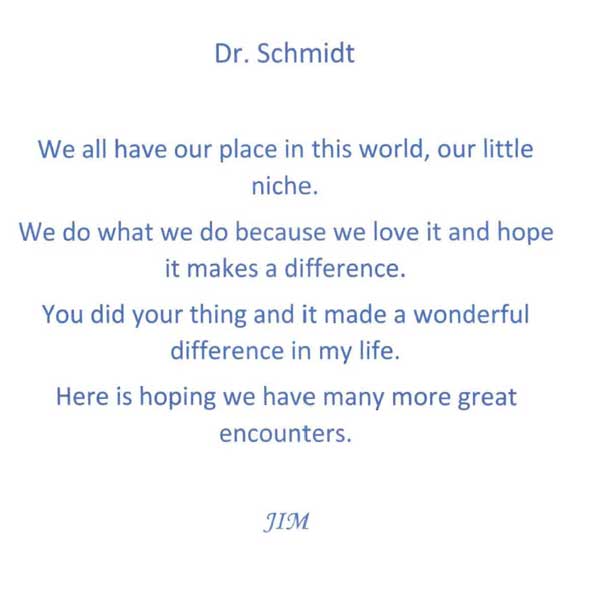 Dr. Schmidt

We all have our place in this world, our little niche.

We do what we do because we love it and hope it makes a difference.

You did your thing and it made a wonderful difference in my life.

Here is hoping we have many more great encounters.

JIM